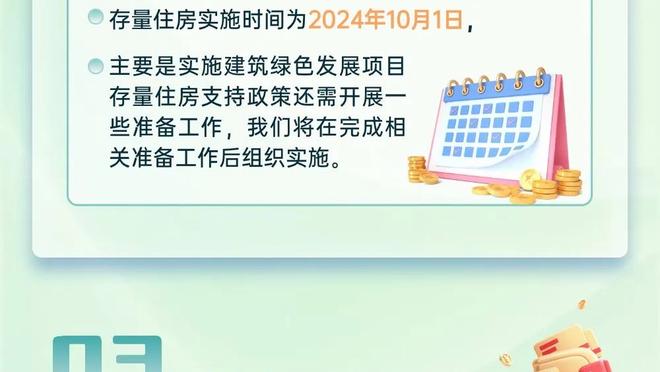 存量住房实施时间为2024年10月1日，

主要是实施建筑绿色发展项目存量住房支持政策还需开展一些准备工作，我们将在完成相关准备工作后组织实施。

03